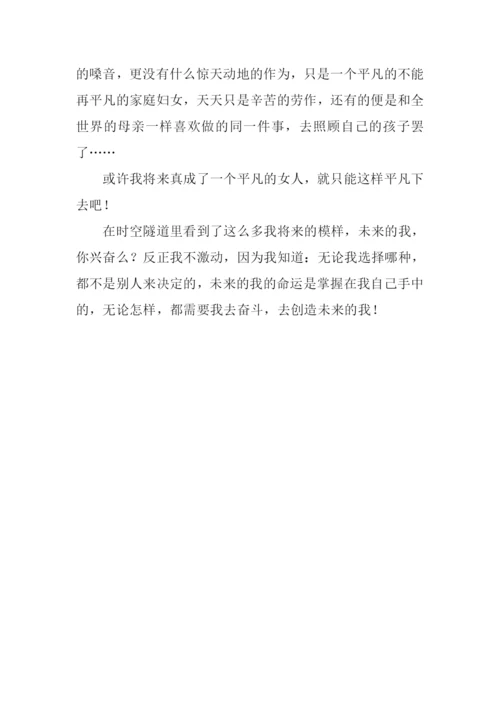 的嗓音，更没有什么惊天动地的作为，只是一个平凡的不能再平凡的家庭妇女，天天只是辛苦的劳作，还有的便是和全世界的母亲一样喜欢做的同一件事，去照顾自己的孩子罢了……

或许我将来真成了一个平凡的女人，就只能这样平凡下去吧！

在时空隧道里看到了这么多我将来的模样，未来的我，你兴奋么？反正我不激动，因为我知道：无论我选择哪种，都不是别人来决定的，未来的我的命运是掌握在我自己手中的，无论怎样，都需要我去奋斗，去创造未来的我！